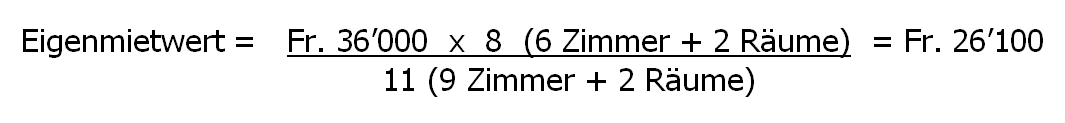 Eigenmietwert = $\frac{\text{Fr. 36'000 x 8 (6 Zimmer + 2 Räume)}}{\text{11 (9 Zimmer + 2 Räume)}}$ = Fr. 26'100